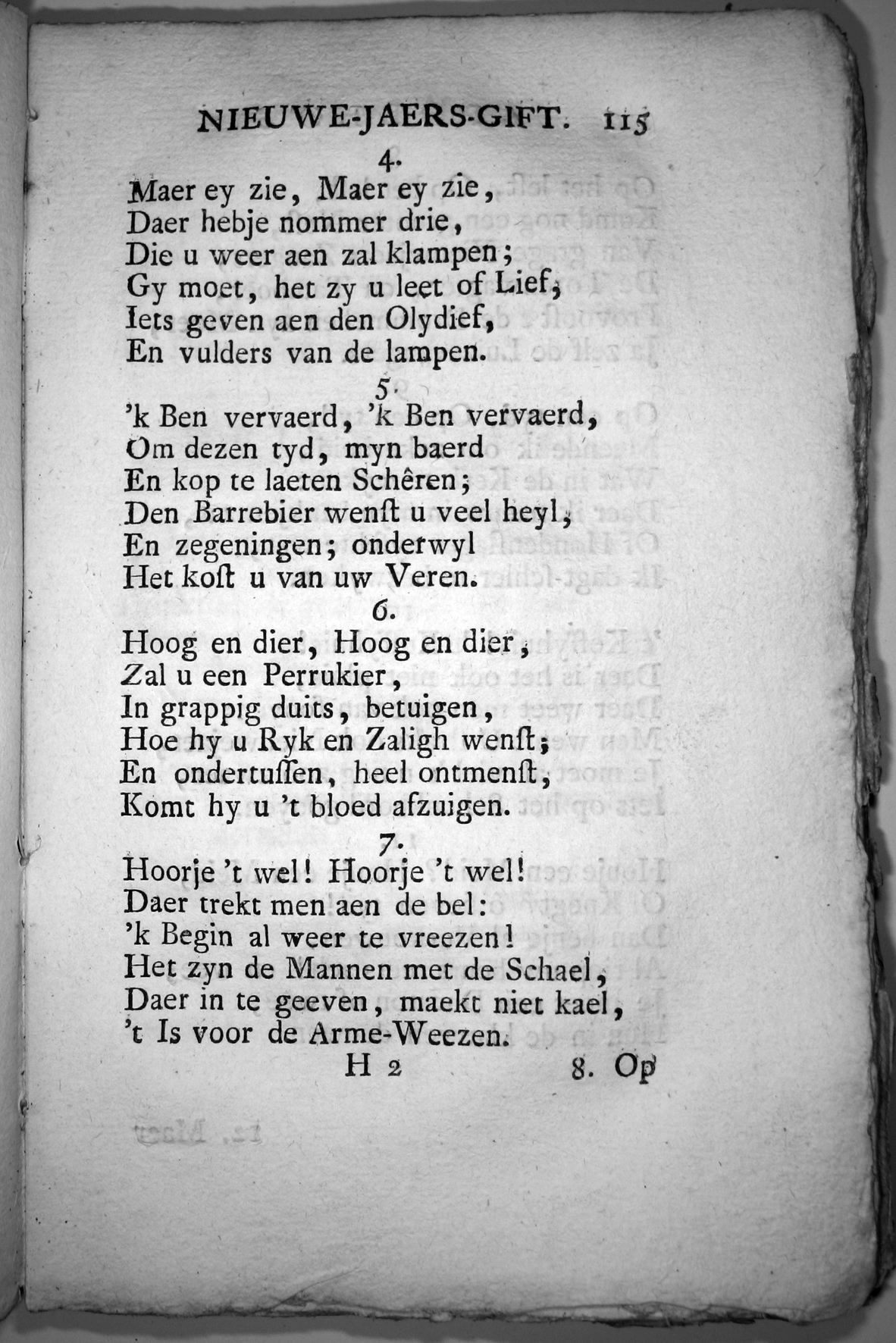 NIEUWE-JAERS-GIFT. 115

4.
Maer ey zie, Maer ey zie,
Daer hebje nommer drie,
Die u weer aen zal klampen;
Gy moet, het zy u leet of Lief,
Iets geven aen den Olydief,
En vulders van de lampen.

5.
'k Ben vervaerd, 'k Ben vervaerd,
Om dezen tyd, myn baerd
En kop te laeten Schêren;
Den Barrebier wenſt u veel heyl,
En zegeningen; onderwyl
Het koſt u van uw Veren.

6.
Hoog en dier, Hoog en dier,
Zal u een Perrukier,
In grappig duits, betuigen,
Hoe hy u Ryk en Zaligh wenſt;
En ondertuſſen, heel ontmenſt,
Komt hy u 't bloed afzuigen.

7.
Hoorje 't wel! Hoorje 't wel!
Daer trekt men aen de bel:
'k Begin al weer te vreezen!
Het zyn de Mannen met de Schael,
Daer in te geeven, maekt niet kael,
't Is voor de Arme-Weezen.

H 2 8. Op